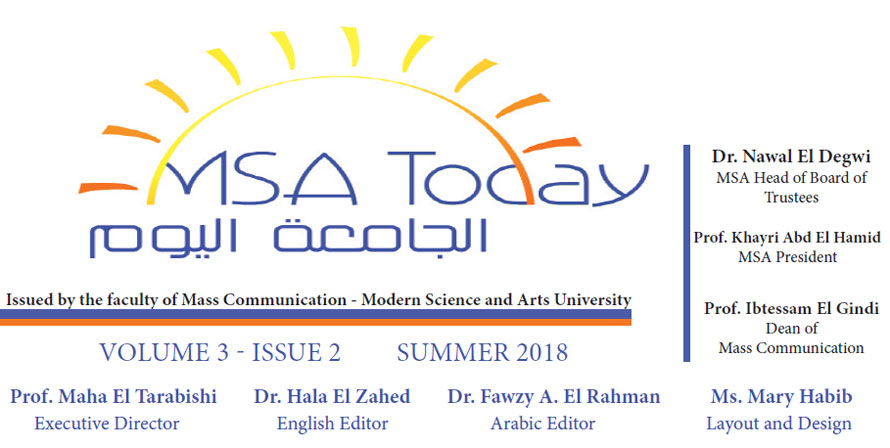 MSA Today
الجامعة اليوم

Issued by the faculty of Mass Communication - Modern Science and Arts University

VOLUME 3 - ISSUE 2 SUMMER 2018

Dr. Nawal El Degwi
MSA Head of Board of Trustees

Prof. Khayri Abd El Hamid
MSA President

Prof. Ibtessam El Gindi
Dean of Mass Communication

Prof. Maha El Tarabishi
Executive Director

Dr. Hala El Zahed
English Editor

Dr. Fawzy A. El Rahman
Arabic Editor

Ms. Mary Habib
Layout and Design